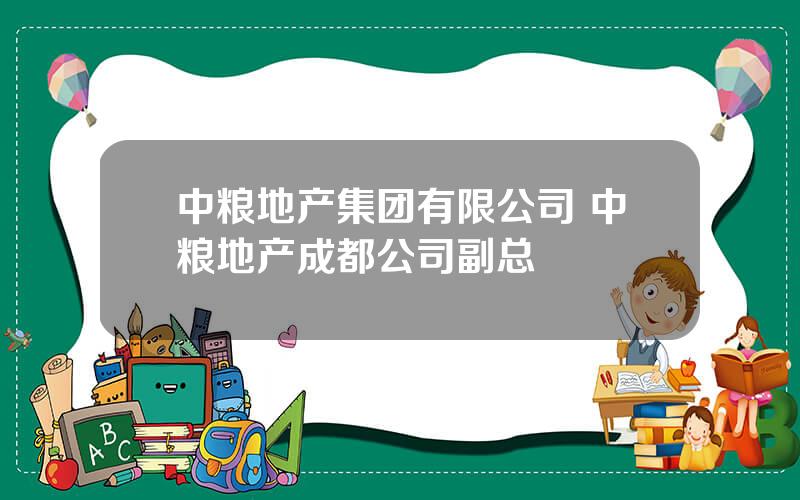 中粮地产集团有限公司 中粮地产成都公司副总

ABC